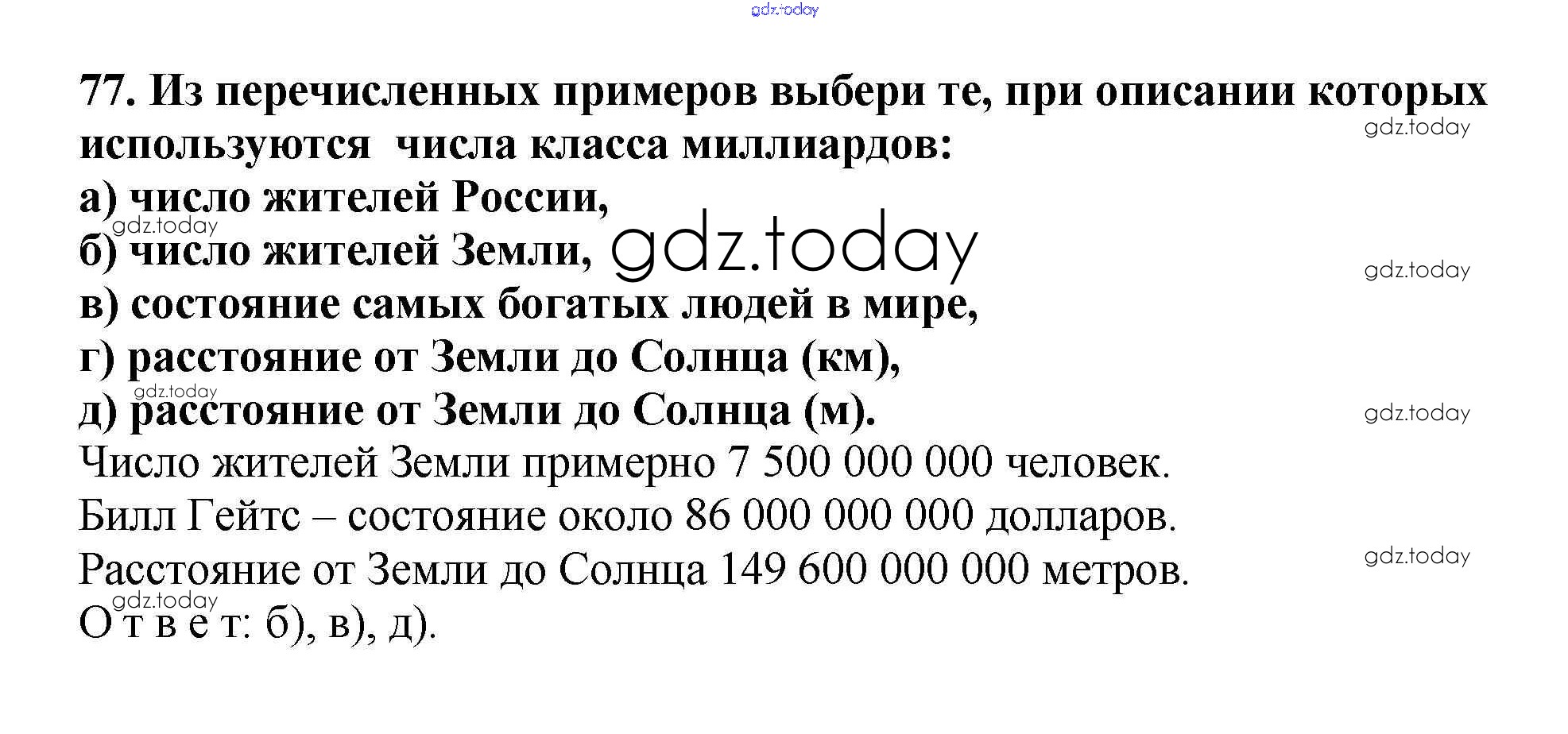 gdz.today

77. Из перечисленных примеров выбери те, при описании которых используются числа класса миллиардов:
gdz.today
а) число жителей России,
gdz.today
б) число жителей Земли, gdz.today
gdz.today
в) состояние самых богатых людей в мире,
г) расстояние от Земли до Солнца (км),
gdz.today
д) расстояние от Земли до Солнца (м).
gdz.today
Число жителей Земли примерно 7 500 000 000 человек.
Билл Гейтс – состояние около 86 000 000 000 долларов.
gdz.today
Расстояние от Земли до Солнца 149 600 000 000 метров.
gdz.today
О т в е т: б), в), д).